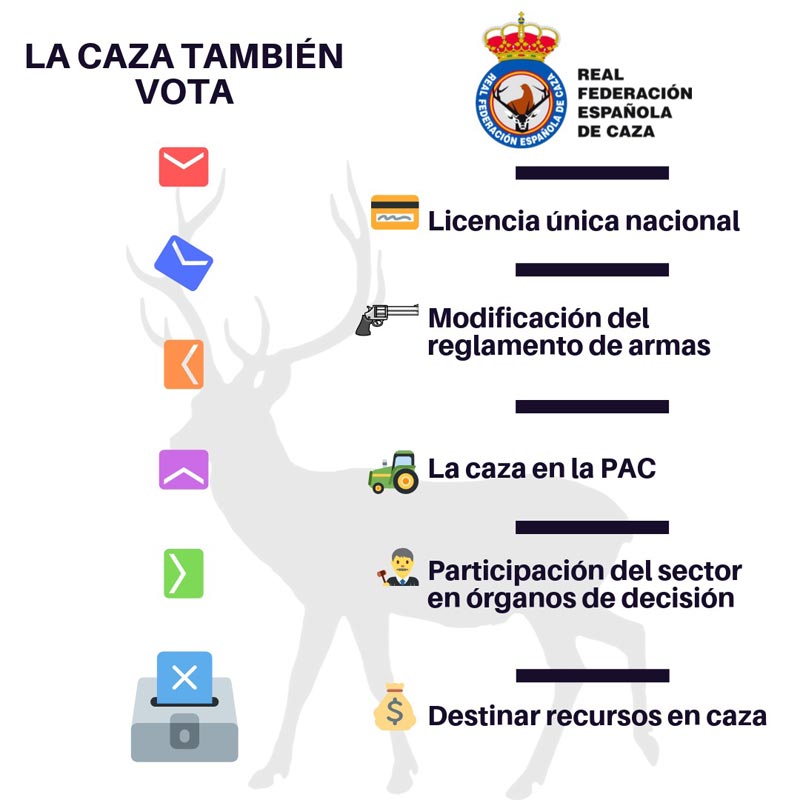 LA CAZA TAMBIÉN VOTA

REAL FEDERACIÓN ESPAÑOLA DE CAZA

REAL FEDERACIÓN ESPAÑOLA DE CAZA

Licencia única nacional

Modificación del reglamento de armas

La caza en la PAC

Participación del sector en órganos de decisión

Destinar recursos en caza